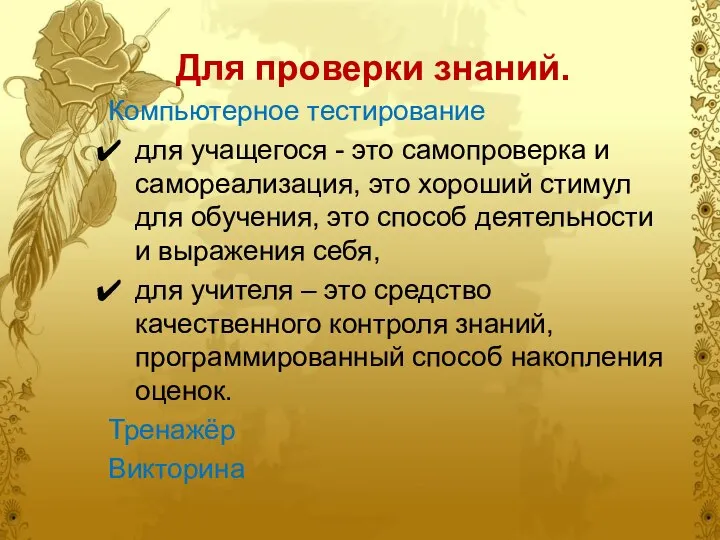 Для проверки знаний.

Компьютерное тестирование

✔ для учащегося - это самопроверка и самореализация, это хороший стимул для обучения, это способ деятельности и выражения себя,

✔ для учителя – это средство качественного контроля знаний, программированный способ накопления оценок.

Тренажёр

Викторина